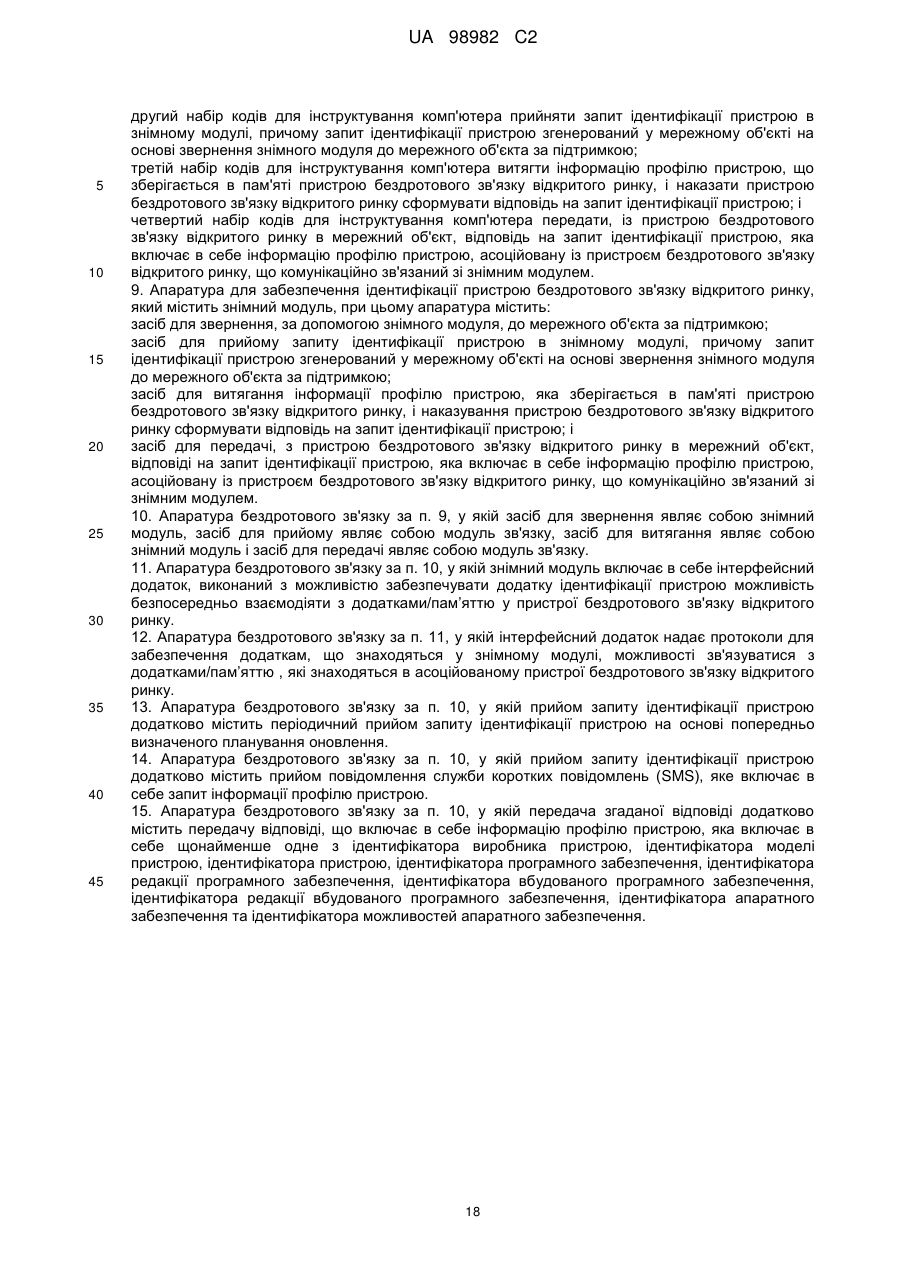 UA 98982 C2

другий набір кодів для інструктування комп'ютера прийняти запит ідентифікації пристрою в знімному модулі, причому запит ідентифікації пристрою згенерований у мережному об'єкті на основі звернення знімного модуля до мережного об'єкта за підтримкою;
третій набір кодів для інструктування комп'ютера витягти інформацію профілю пристрою, що зберігається в пам'яті пристрою бездротового зв'язку відкритого ринку, і наказати пристрою бездротового зв'язку відкритого ринку сформувати відповідь на запит ідентифікації пристрою; і
четвертий набір кодів для інструктування комп'ютера передати, із пристрою бездротового зв'язку відкритого ринку в мережний об'єкт, відповідь на запит ідентифікації пристрою, яка включає в себе інформацію профілю пристрою, асоційовану із пристроєм бездротового зв'язку відкритого ринку, що комунікаційно зв'язаний зі знімним модулем.
9. Апаратура для забезпечення ідентифікації пристрою бездротового зв'язку відкритого ринку, який містить знімний модуль, при цьому апаратура містить:
засіб для звернення, за допомогою знімного модуля, до мережного об'єкта за підтримкою;
засіб для прийому запиту ідентифікації пристрою в знімному модулі, причому запит ідентифікації пристрою згенерований у мережному об'єкті на основі звернення знімного модуля до мережного об'єкта за підтримкою;
засіб для витягання інформації профілю пристрою, яка зберігається в пам'яті пристрою бездротового зв'язку відкритого ринку, і наказування пристрою бездротового зв'язку відкритого ринку сформувати відповідь на запит ідентифікації пристрою; і
засіб для передачі, з пристрою бездротового зв'язку відкритого ринку в мережний об'єкт, відповіді на запит ідентифікації пристрою, яка включає в себе інформацію профілю пристрою, асоційовану із пристроєм бездротового зв'язку відкритого ринку, що комунікаційно зв'язаний зі знімним модулем.
10. Апаратура бездротового зв'язку за п. 9, у якій засіб для звернення являє собою знімний модуль, засіб для прийому являє собою модуль зв'язку, засіб для витягання являє собою знімний модуль і засіб для передачі являє собою модуль зв'язку.
11. Апаратура бездротового зв'язку за п. 10, у якій знімний модуль включає в себе інтерфейсний додаток, виконаний з можливістю забезпечувати додатку ідентифікації пристрою можливість безпосередньо взаємодіяти з додатками/пам'яттю у пристрої бездротового зв'язку відкритого ринку.
12. Апаратура бездротового зв'язку за п. 11, у якій інтерфейсний додаток надає протоколи для забезпечення додаткам, що знаходяться у знімному модулі, можливості зв'язуватися з додатками/пам'яттю , які знаходяться в асоційованому пристрої бездротового зв'язку відкритого ринку.
13. Апаратура бездротового зв'язку за п. 10, у якій прийом запиту ідентифікації пристрою додатково містить періодичний прийом запиту ідентифікації пристрою на основі попередньо визначеного планування оновлення.
14. Апаратура бездротового зв'язку за п. 10, у якій прийом запиту ідентифікації пристрою додатково містить прийом повідомлення служби коротких повідомлень (SMS), яке включає в себе запит інформації профілю пристрою.
15. Апаратура бездротового зв'язку за п. 10, у якій передача згаданої відповіді додатково містить передачу відповіді, що включає в себе інформацію профілю пристрою, яка включає в себе щонайменше одне з ідентифікатора виробника пристрою, ідентифікатора моделі пристрою, ідентифікатора пристрою, ідентифікатора програмного забезпечення, ідентифікатора редакції програмного забезпечення, ідентифікатора вбудованого програмного забезпечення, ідентифікатора редакції вбудованого програмного забезпечення, ідентифікатора апаратного забезпечення та ідентифікатора можливостей апаратного забезпечення.

5
10
15
20
25
30
35
40
45

18